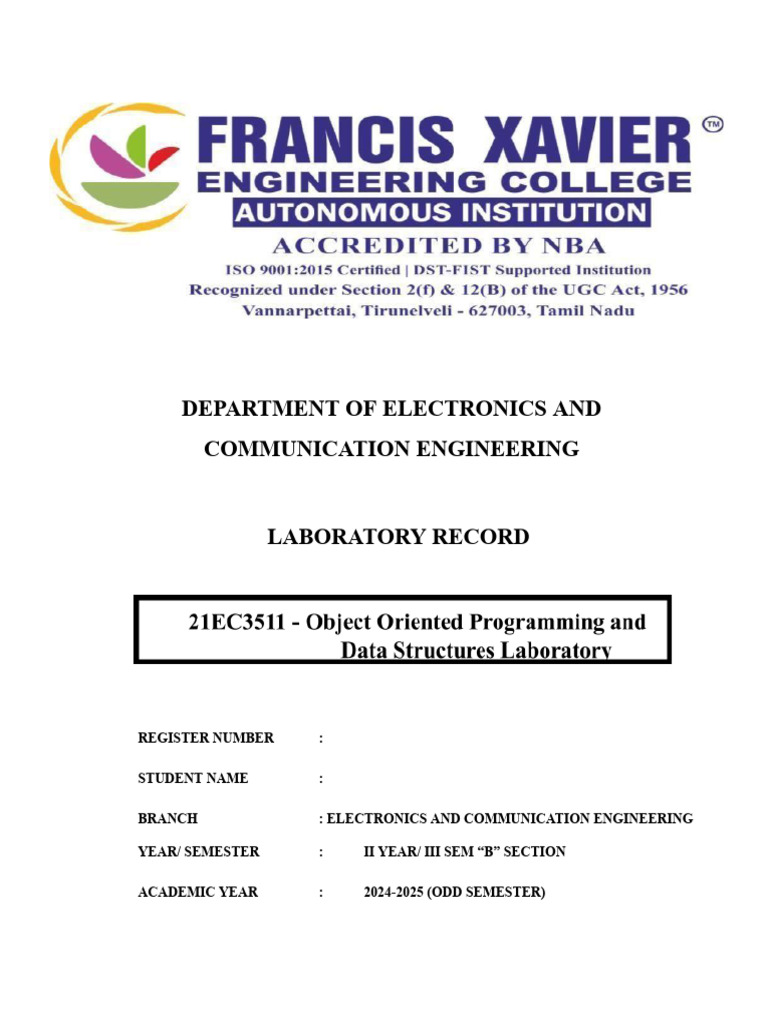 FRANCIS XAVIER ™
ENGINEERING COLLEGE
AUTONOMOUS INSTITUTION
ACCREDITED BY NBA
ISO 9001:2015 Certified | DST-FIST Supported Institution
Recognized under Section 2(f) & 12(B) of the UGC Act, 1956
Vannarpettai, Tirunelveli - 627003, Tamil Nadu

DEPARTMENT OF ELECTRONICS AND COMMUNICATION ENGINEERING

LABORATORY RECORD

21EC3511 - Object Oriented Programming and Data Structures Laboratory

REGISTER NUMBER :

STUDENT NAME :

BRANCH : ELECTRONICS AND COMMUNICATION ENGINEERING

YEAR/ SEMESTER : II YEAR/ III SEM “B” SECTION

ACADEMIC YEAR : 2024-2025 (ODD SEMESTER)